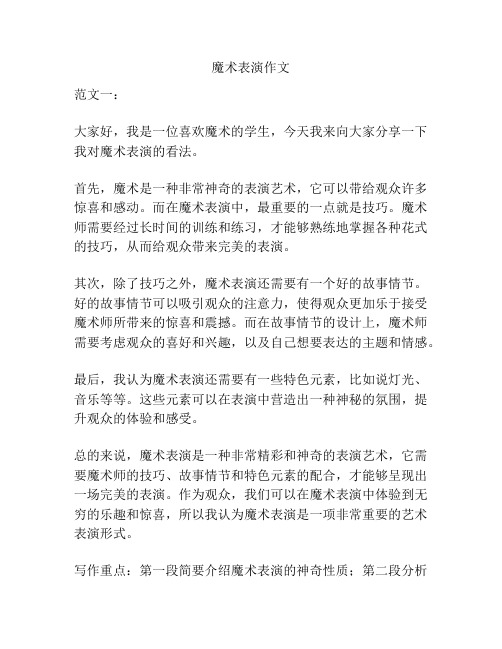 魔术表演作文

范文一：

大家好，我是一位喜欢魔术的学生，今天我来向大家分享一下我对魔术表演的看法。

首先，魔术是一种非常神奇的表演艺术，它可以带给观众许多惊喜和感动。而在魔术表演中，最重要的一点就是技巧。魔术师需要经过长时间的训练和练习，才能够熟练地掌握各种花式的技巧，从而给观众带来完美的表演。

其次，除了技巧之外，魔术表演还需要有一个好的故事情节。好的故事情节可以吸引观众的注意力，使得观众更加乐于接受魔术师所带来的惊喜和震撼。而在故事情节的设计上，魔术师需要考虑观众的喜好和兴趣，以及自己想要表达的主题和情感。

最后，我认为魔术表演还需要有一些特色元素，比如说灯光、音乐等等。这些元素可以在表演中营造出一种神秘的氛围，提升观众的体验和感受。

总的来说，魔术表演是一种非常精彩和神奇的表演艺术，它需要魔术师的技巧、故事情节和特色元素的配合，才能够呈现出一场完美的表演。作为观众，我们可以在魔术表演中体验到无穷的乐趣和惊喜，所以我认为魔术表演是一项非常重要的艺术表演形式。

写作重点：第一段简要介绍魔术表演的神奇性质；第二段分析